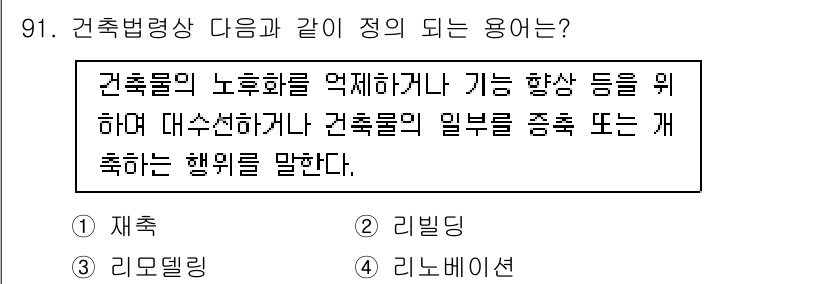 91. 건축법령상 다음과 같이 정의 되는 용어는?

건축물의 노후화를 억제하거나 기능 향상 등을 위하여 대수선하거나 건축물의 일부를 증축 또는 개축하는 행위를 말한다.

① 재축
② 리빌딩
③ 리모델링
④ 리노베이션